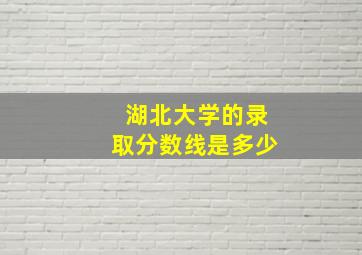 湖北大学的录取分数线是多少